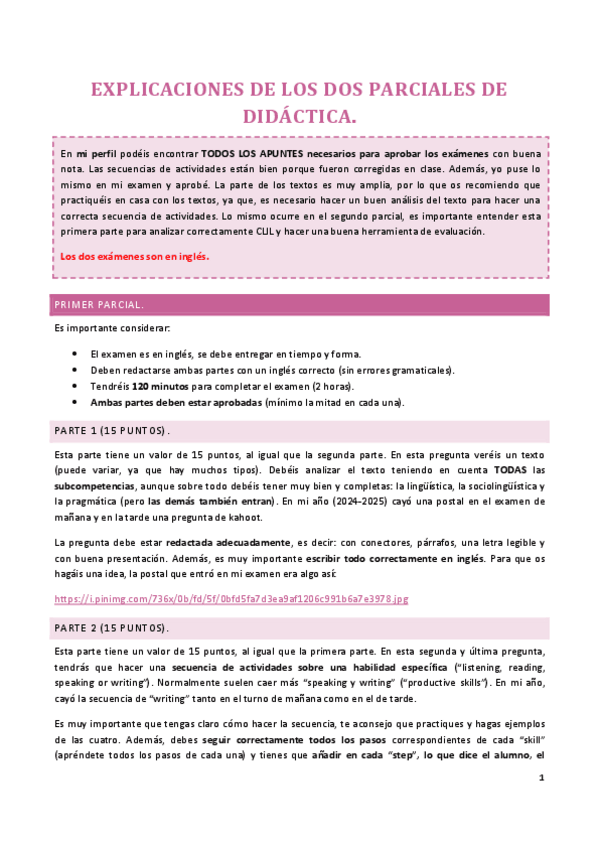 EXPLICACIONES DE LOS DOS PARCIALES DE DIDÁCTICA.

En mi perfil podéis encontrar TODOS LOS APUNTES necesarios para aprobar los exámenes con buena nota. Las secuencias de actividades están bien porque fueron corregidas en clase. Además, yo puse lo mismo en mi examen y aprobé. La parte de los textos es muy amplia, por lo que os recomiendo que practiquéis en casa con los textos, ya que, es necesario hacer un buen análisis del texto para hacer una correcta secuencia de actividades. Lo mismo ocurre en el segundo parcial, es importante entender esta primera parte para analizar correctamente CLIL y hacer una buena herramienta de evaluación.

Los dos exámenes son en inglés.

PRIMER PARCIAL.

Es importante considerar:

• El examen es en inglés, se debe entregar en tiempo y forma.
• Deben redactarse ambas partes con un inglés correcto (sin errores gramaticales).
• Tendréis 120 minutos para completar el examen (2 horas).
• Ambas partes deben estar aprobadas (mínimo la mitad en cada una).

PARTE 1 (15 PUNTOS).

Esta parte tiene un valor de 15 puntos, al igual que la segunda parte. En esta pregunta veréis un texto (puede variar, ya que hay muchos tipos). Debéis analizar el texto teniendo en cuenta TODAS las subcompetencias, aunque sobre todo debéis tener muy bien y completas: la lingüística, la sociolingüística y la pragmática (pero las demás también entran). En mi año (2024-2025) cayó una postal en el examen de mañana y en la tarde una pregunta de kahoot.

La pregunta debe estar redactada adecuadamente, es decir: con conectores, párrafos, una letra legible y con buena presentación. Además, es muy importante escribir todo correctamente en inglés. Para que os hagáis una idea, la postal que entró en mi examen era algo así:

https://i.pinimg.com/736x/0b/fd/5f/0bfd5fa7d3ea9af1206c991b6a7e3978.jpg

PARTE 2 (15 PUNTOS).

Esta parte tiene un valor de 15 puntos, al igual que la primera parte. En esta segunda y última pregunta, tendrás que hacer una secuencia de actividades sobre una habilidad específica ("listening, reading, speaking or writing"). Normalmente suelen caer más "speaking y writing" ("productive skills"). En mi año, cayó la secuencia de "writing" tanto en el turno de mañana como en el de tarde.

Es muy importante que tengas claro cómo hacer la secuencia, te aconsejo que practiques y hagas ejemplos de las cuatro. Además, debes seguir correctamente todos los pasos correspondientes de cada "skill" (apréndete todos los pasos de cada una) y tienes que añadir en cada "step", lo que dice el alumno, el

1